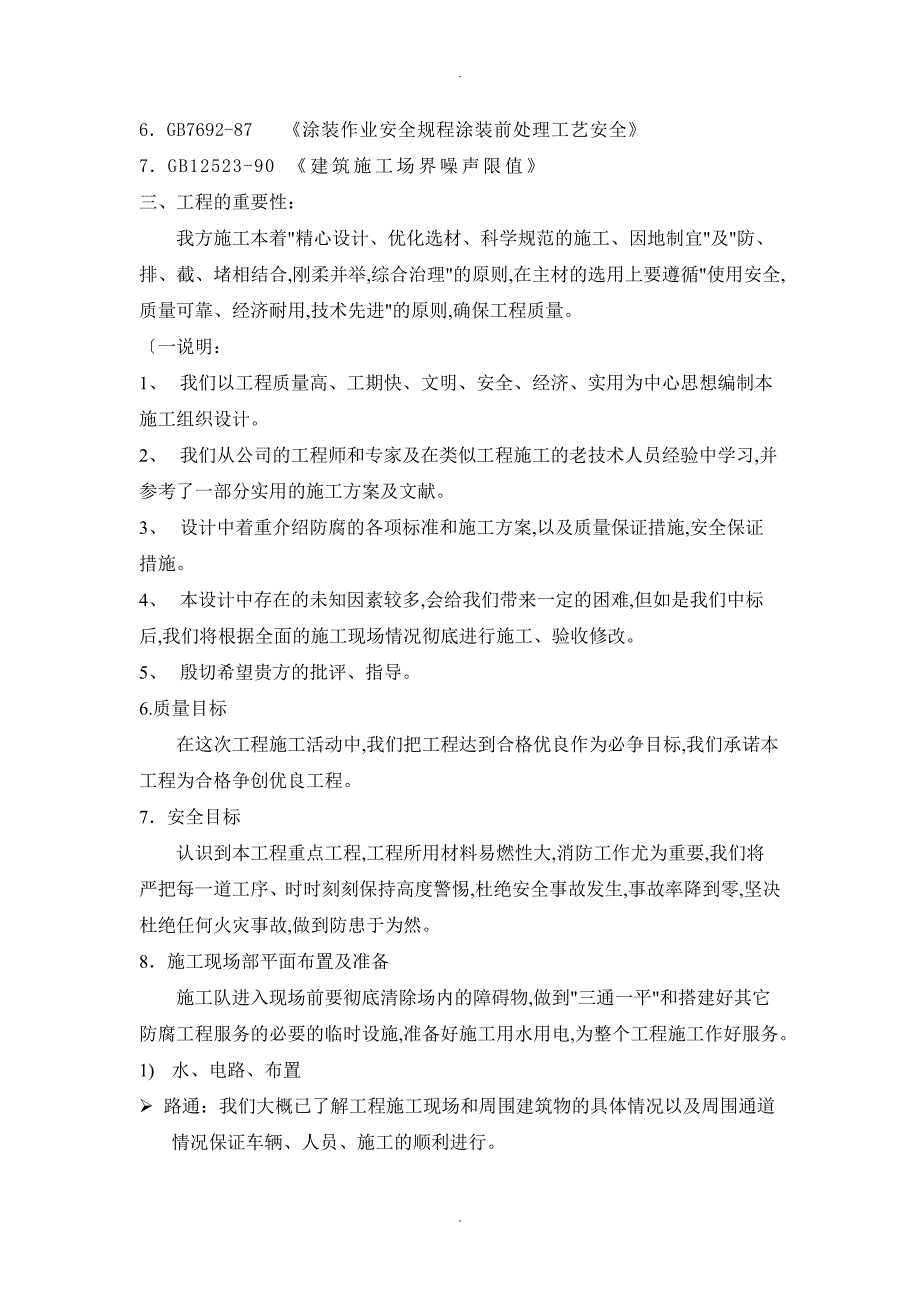 .

6．GB7692-87　《涂装作业安全规程涂装前处理工艺安全》

7．GB12523-90　《建筑施工场界噪声限值》

三、工程的重要性：

我方施工本着"精心设计、优化选材、科学规范的施工、因地制宜"及"防、排、截、堵相结合,刚柔并举,综合治理"的原则,在主材的选用上要遵循"使用安全,质量可靠、经济耐用,技术先进"的原则,确保工程质量。

〔一说明：

1、　我们以工程质量高、工期快、文明、安全、经济、实用为中心思想编制本施工组织设计。

2、　我们从公司的工程师和专家及在类似工程施工的老技术人员经验中学习,并参考了一部分实用的施工方案及文献。

3、　设计中着重介绍防腐的各项标准和施工方案,以及质量保证措施,安全保证措施。

4、　本设计中存在的未知因素较多,会给我们带来一定的困难,但如是我们中标后,我们将根据全面的施工现场情况彻底进行施工、验收修改。

5、　殷切希望贵方的批评、指导。

6.质量目标

在这次工程施工活动中,我们把工程达到合格优良作为必争目标,我们承诺本工程为合格争创优良工程。

7．安全目标

认识到本工程重点工程,工程所用材料易燃性大,消防工作尤为重要,我们将严把每一道工序、时时刻刻保持高度警惕,杜绝安全事故发生,事故率降到零,坚决杜绝任何火灾事故,做到防患于为然。

8．施工现场部平面布置及准备

施工队进入现场前要彻底清除场内的障碍物,做到"三通一平"和搭建好其它防腐工程服务的必要的临时设施,准备好施工用水用电,为整个工程施工作好服务。

1)　水、电路、布置

➢ 路通：我们大概已了解工程施工现场和周围建筑物的具体情况以及周围通道情况保证车辆、人员、施工的顺利进行。

.